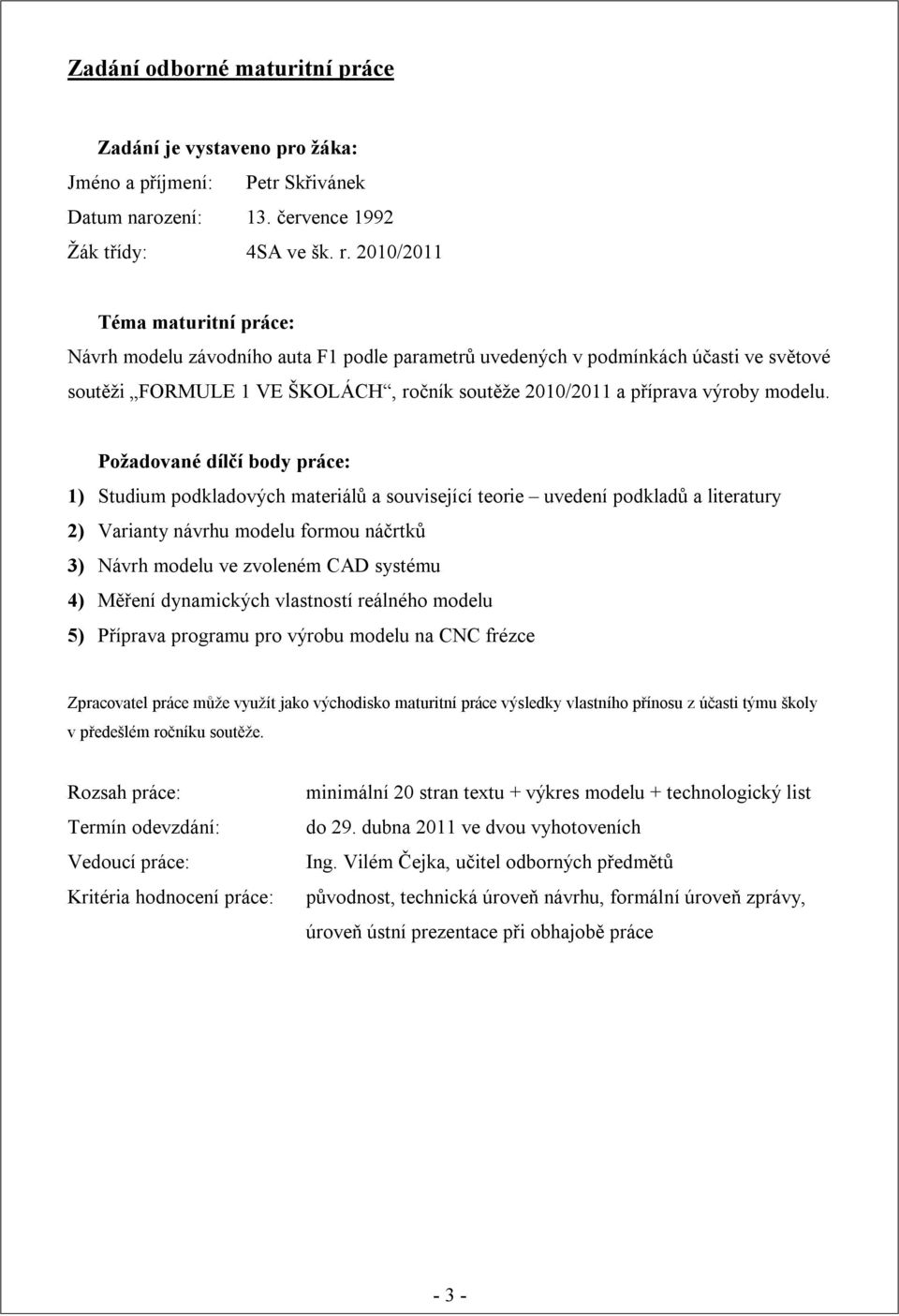 Zadání odborné maturitní práce

Zadání je vystaveno pro žáka:

Jméno a příjmení: Petr Skřivánek

Datum narození: 13. července 1992

Žák třídy: 4SA ve šk. r. 2010/2011

Téma maturitní práce:

Návrh modelu závodního auta F1 podle parametrů uvedených v podmínkách účasti ve světové soutěži „FORMULE 1 VE ŠKOLÁCH“, ročník soutěže 2010/2011 a příprava výroby modelu.

Požadované dílčí body práce:

1) Studium podkladových materiálů a související teorie – uvedení podkladů a literatury

2) Varianty návrhu modelu formou náčrtků

3) Návrh modelu ve zvoleném CAD systému

4) Měření dynamických vlastností reálného modelu

5) Příprava programu pro výrobu modelu na CNC frézce

Zpracovatel práce může využít jako východisko maturitní práce výsledky vlastního přínosu z účasti týmu školy v předešlém ročníku soutěže.

Rozsah práce: minimální 20 stran textu + výkres modelu + technologický list

Termín odevzdání: do 29. dubna 2011 ve dvou vyhotoveních

Vedoucí práce: Ing. Vilém Čejka, učitel odborných předmětů

Kritéria hodnocení práce: původnost, technická úroveň návrhu, formální úroveň zprávy, úroveň ústní prezentace při obhajobě práce

- 3 -